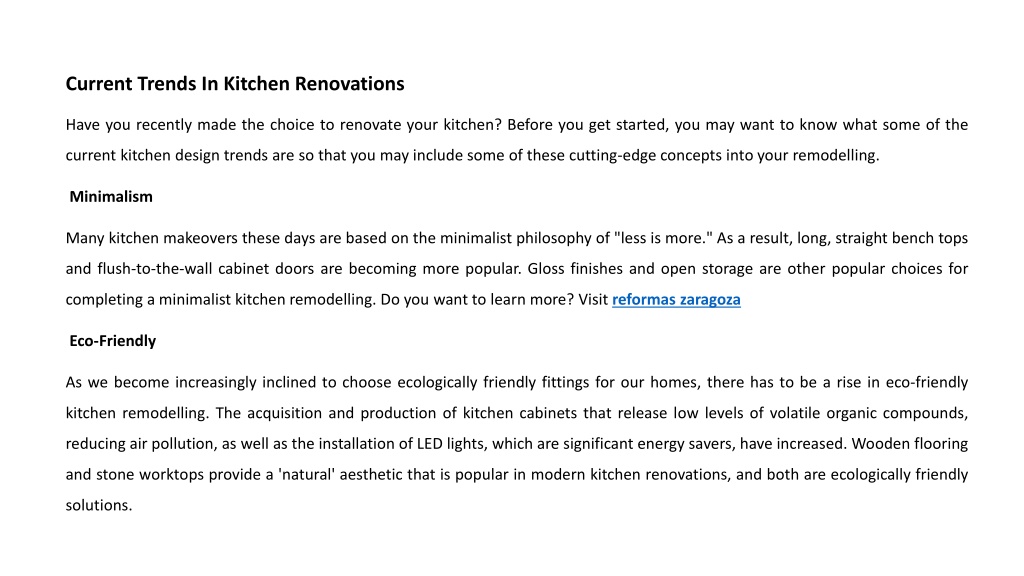 Current Trends In Kitchen Renovations

Have you recently made the choice to renovate your kitchen? Before you get started, you may want to know what some of the current kitchen design trends are so that you may include some of these cutting-edge concepts into your remodelling.

Minimalism

Many kitchen makeovers these days are based on the minimalist philosophy of "less is more." As a result, long, straight bench tops and flush-to-the-wall cabinet doors are becoming more popular. Gloss finishes and open storage are other popular choices for completing a minimalist kitchen remodelling. Do you want to learn more? Visit reformas zaragoza

Eco-Friendly

As we become increasingly inclined to choose ecologically friendly fittings for our homes, there has to be a rise in eco-friendly kitchen remodelling. The acquisition and production of kitchen cabinets that release low levels of volatile organic compounds, reducing air pollution, as well as the installation of LED lights, which are significant energy savers, have increased. Wooden flooring and stone worktops provide a 'natural' aesthetic that is popular in modern kitchen renovations, and both are ecologically friendly solutions.